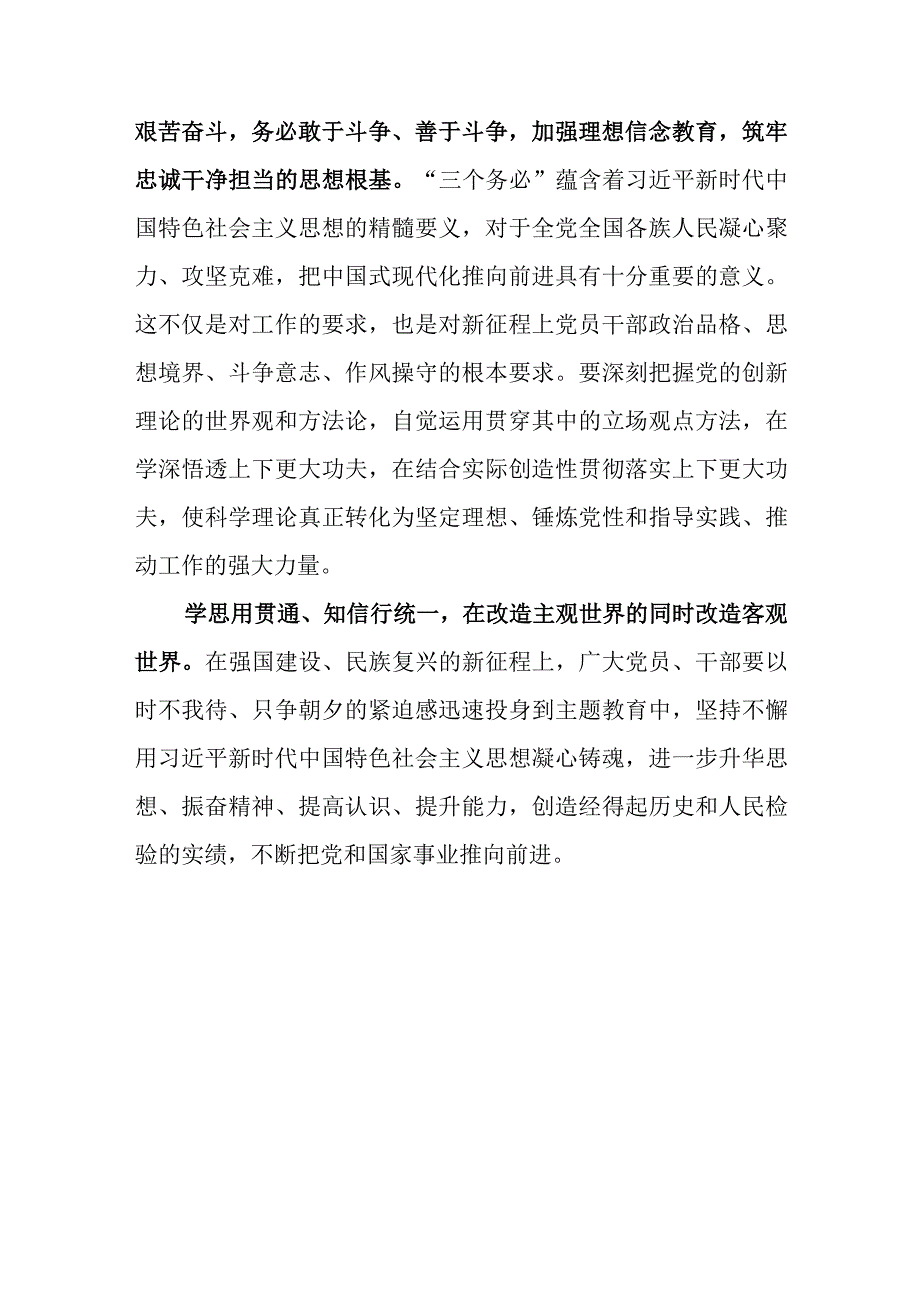 艰苦奋斗，务必敢于斗争、善于斗争，加强理想信念教育，筑牢忠诚干净担当的思想根基。“三个务必”蕴含着习近平新时代中国特色社会主义思想的精髓要义，对于全党全国各族人民凝心聚力、攻坚克难，把中国式现代化推向前进具有十分重要的意义。这不仅是对工作的要求，也是对新征程上党员干部政治品格、思想境界、斗争意志、作风操守的根本要求。要深刻把握党的创新理论的世界观和方法论，自觉运用贯穿其中的立场观点方法，在学深悟透上下更大功夫，在结合实际创造性贯彻落实上下更大功夫，使科学理论真正转化为坚定理想、锤炼党性和指导实践、推动工作的强大力量。

学思用贯通、知信行统一，在改造主观世界的同时改造客观世界。在强国建设、民族复兴的新征程上，广大党员、干部要以时不我待、只争朝夕的紧迫感迅速投身到主题教育中，坚持不懈用习近平新时代中国特色社会主义思想凝心铸魂，进一步升华思想、振奋精神、提高认识、提升能力，创造经得起历史和人民检验的实绩，不断把党和国家事业推向前进。